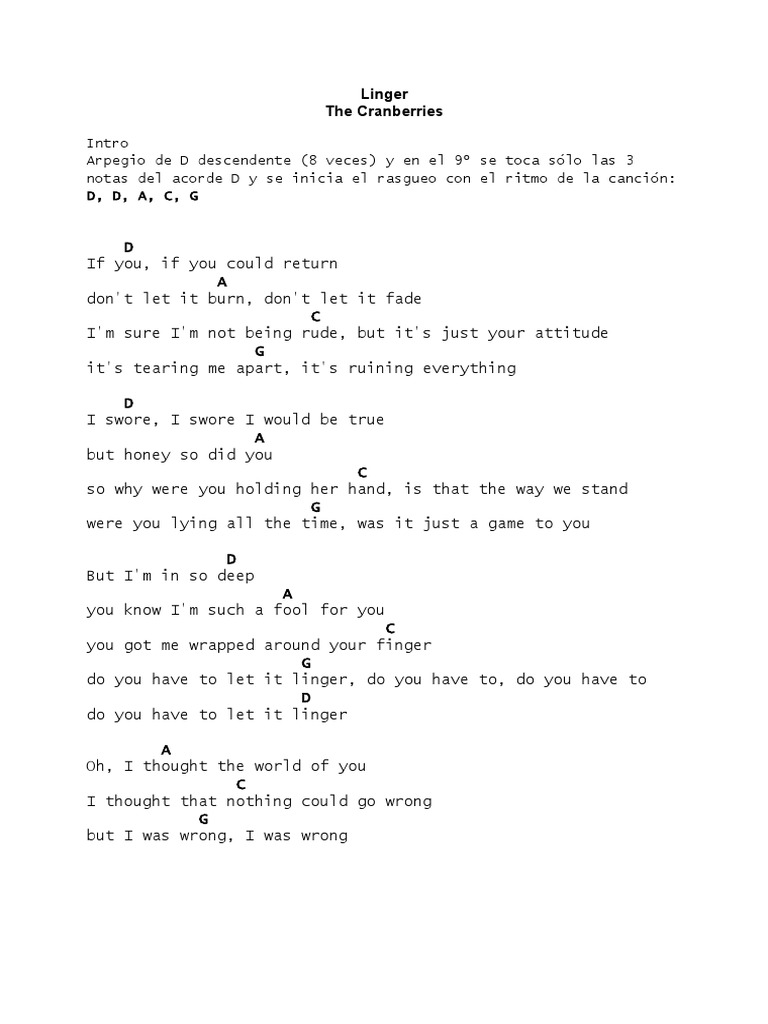 Linger
The Cranberries

Intro
Arpegio de D descendente (8 veces) y en el 9º se toca sólo las 3 notas del acorde D y se inicia el rasgueo con el ritmo de la canción:
D, D, A, C, G

D
If you, if you could return
A
don't let it burn, don't let it fade
C
I'm sure I'm not being rude, but it's just your attitude
G
it's tearing me apart, it's ruining everything

D
I swore, I swore I would be true
A
but honey so did you
C
so why were you holding her hand, is that the way we stand
G
were you lying all the time, was it just a game to you

D
But I'm in so deep
A
you know I'm such a fool for you
C
you got me wrapped around your finger
G
do you have to let it linger, do you have to, do you have to
D
do you have to let it linger

A
Oh, I thought the world of you
C
I thought that nothing could go wrong
G
but I was wrong, I was wrong